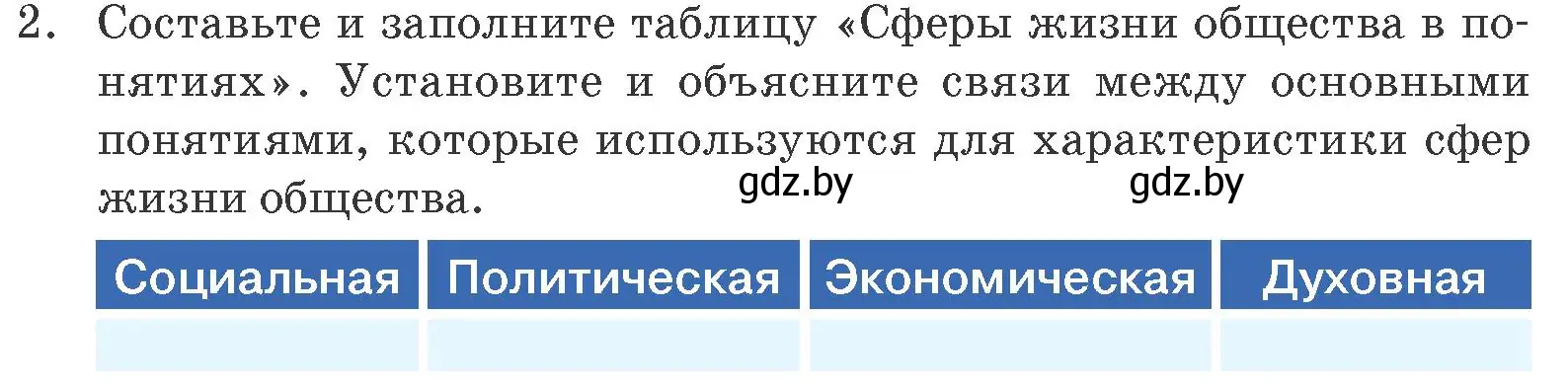 2. Составьте и заполните таблицу «Сферы жизни общества в понятиях». Установите и объясните связи между основными понятиями, которые используются для характеристики сфер жизни общества.

gdz.by gdz.by

| Социальная | Политическая | Экономическая | Духовная |
|---|---|---|---|
| | | | |